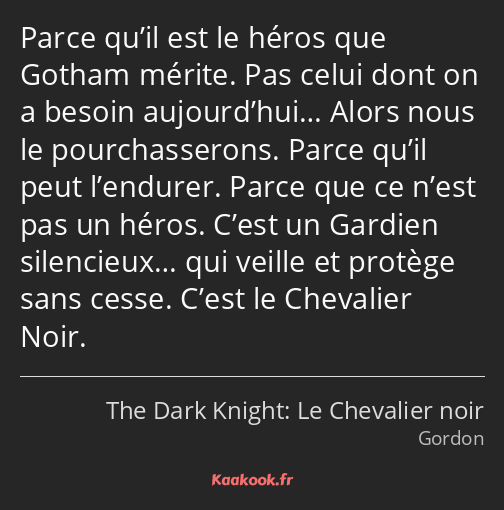 Parce qu’il est le héros que Gotham mérite. Pas celui dont on a besoin aujourd’hui… Alors nous le pourchasserons. Parce qu’il peut l’endurer. Parce que ce n’est pas un héros. C’est un Gardien silencieux… qui veille et protège sans cesse. C’est le Chevalier Noir.

The Dark Knight: Le Chevalier noir
Gordon

Kaakook.fr